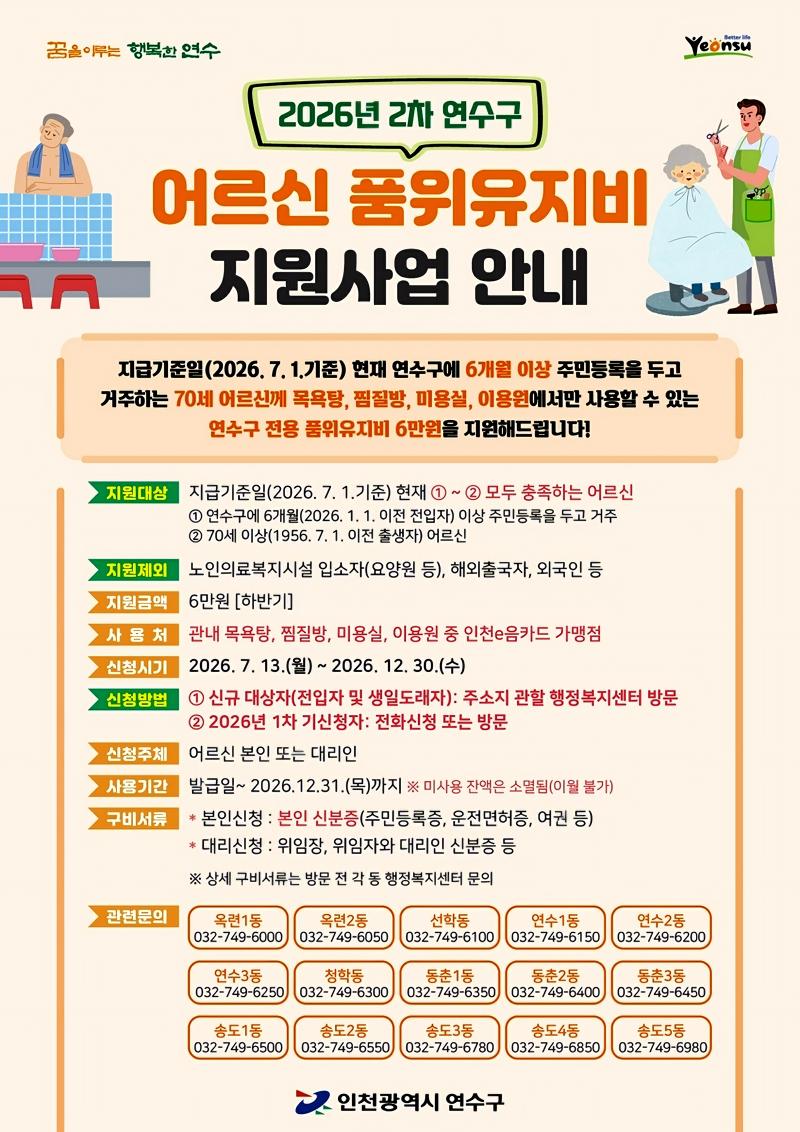 꿈을 이루는 행복한 연수

Better life Yeonsu

2026년 2차 연수구

어르신 품위유지비

지원사업 안내

지급기준일(2026. 7. 1.기준) 현재 연수구에 6개월 이상 주민등록을 두고 거주하는 70세 어르신께 목욕탕, 찜질방, 미용실, 이용원에서만 사용할 수 있는 연수구 전용 품위유지비 6만원을 지원해드립니다!

지원대상
지급기준일(2026. 7. 1.기준) 현재 ① ~ ② 모두 충족하는 어르신
① 연수구에 6개월(2026. 1. 1. 이전 전입자) 이상 주민등록을 두고 거주
② 70세 이상(1956. 7. 1. 이전 출생자) 어르신

지원제외
노인의료복지시설 입소자(요양원 등), 해외출국자, 외국인 등

지원금액
6만원 [하반기]

사 용 처
관내 목욕탕, 찜질방, 미용실, 이용원 중 인천e음카드 가맹점

신청시기
2026. 7. 13.(월) ~ 2026. 12. 30.(수)

신청방법
① 신규 대상자(전입자 및 생일도래자): 주소지 관할 행정복지센터 방문
② 2026년 1차 기신청자: 전화신청 또는 방문

신청주체
어르신 본인 또는 대리인

사용기간
발급일~ 2026.12.31.(목)까지 ※ 미사용 잔액은 소멸됨(이월 불가)

구비서류
* 본인신청 : 본인 신분증(주민등록증, 운전면허증, 여권 등)
* 대리신청 : 위임장, 위임자와 대리인 신분증 등

※ 상세 구비서류는 방문 전 각 동 행정복지센터 문의

관련문의

옥련1동
032-749-6000

옥련2동
032-749-6050

선학동
032-749-6100

연수1동
032-749-6150

연수2동
032-749-6200

연수3동
032-749-6250

청학동
032-749-6300

동춘1동
032-749-6350

동춘2동
032-749-6400

동춘3동
032-749-6450

송도1동
032-749-6500

송도2동
032-749-6550

송도3동
032-749-6780

송도4동
032-749-6850

송도5동
032-749-6980

인천광역시 연수구